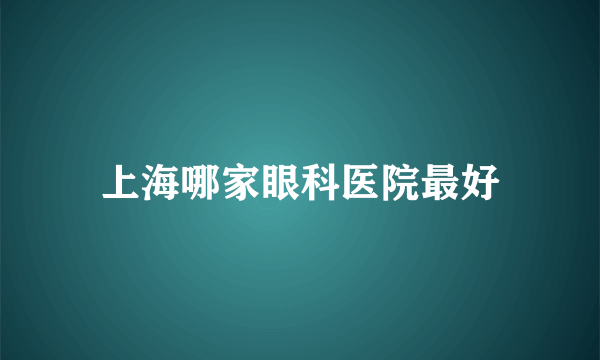 上海哪家眼科医院最好